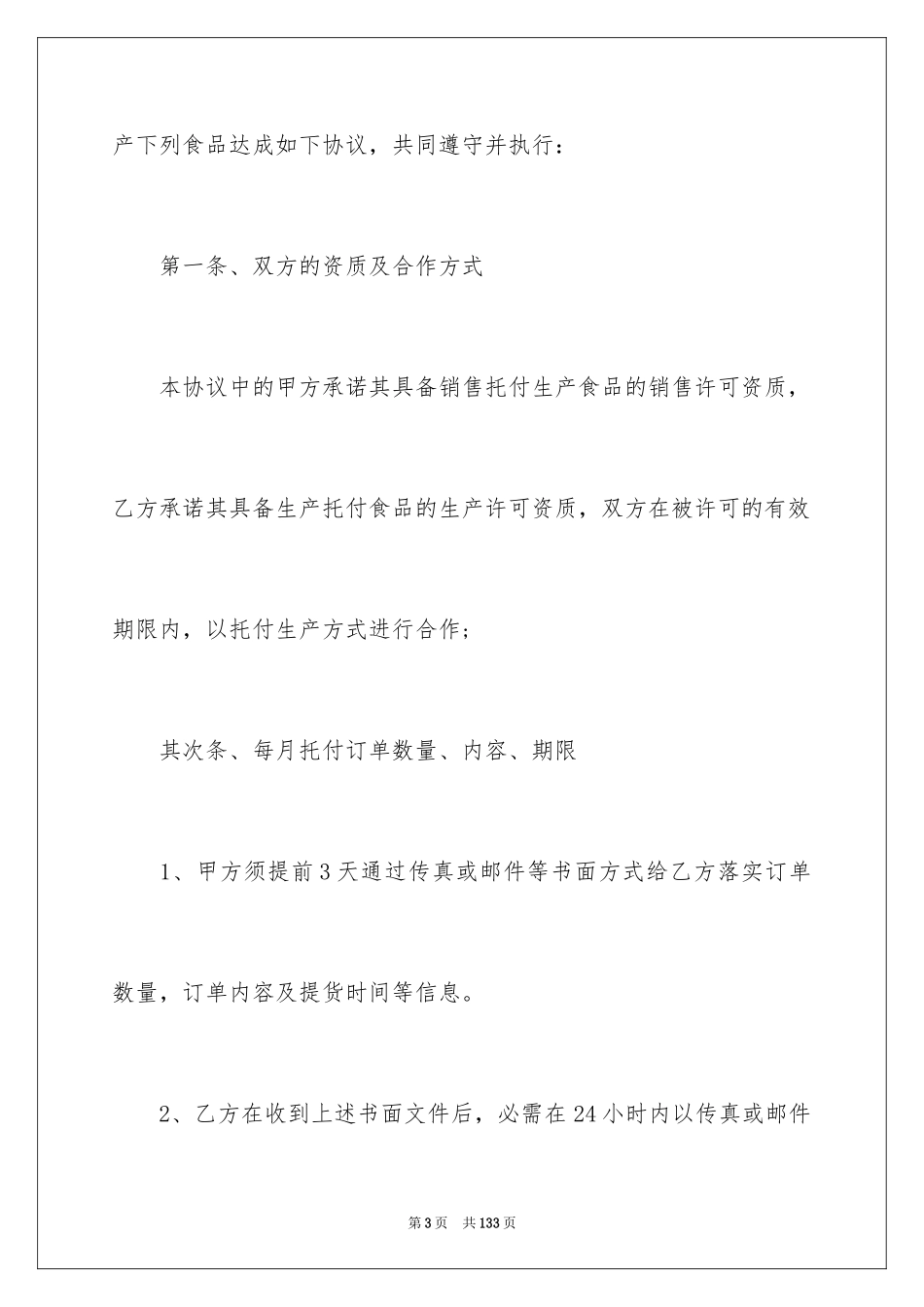 产下列食品达成如下协议，共同遵守并执行：

第一条、双方的资质及合作方式

本协议中的甲方承诺其具备销售托付生产食品的销售许可资质，乙方承诺其具备生产托付食品的生产许可资质，双方在被许可的有效期限内，以托付生产方式进行合作；

其次条、每月托付订单数量、内容、期限

1、甲方须提前3天通过传真或邮件等书面方式给乙方落实订单数量，订单内容及提货时间等信息。

2、乙方在收到上述书面文件后，必需在24小时内以传真或邮件

第3页 共133页